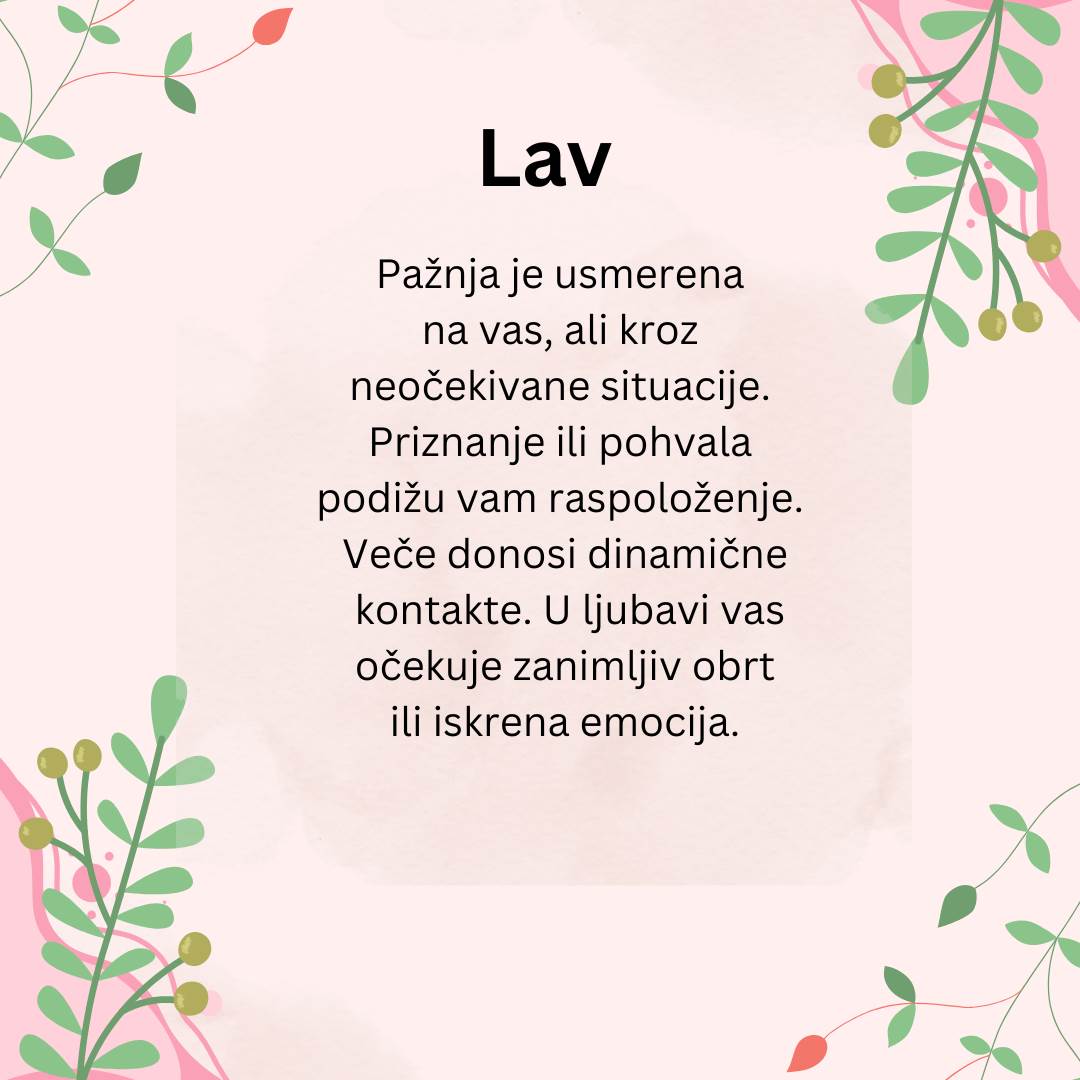 Lav

Pažnja je usmerena na vas, ali kroz neočekivane situacije. Priznanje ili pohvala podižu vam raspoloženje. Veče donosi dinamične kontakte. U ljubavi vas očekuje zanimljiv obrt ili iskrena emocija.